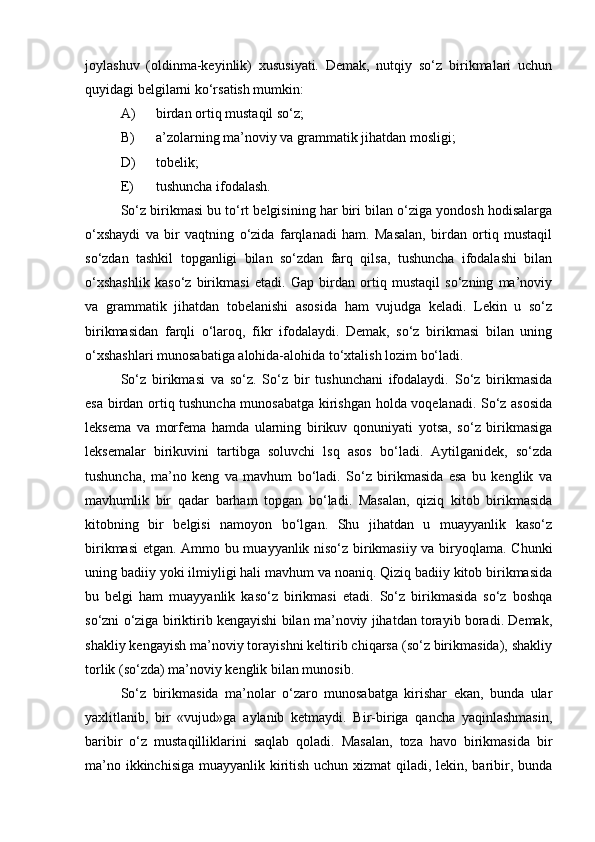 joylashuv (oldinma-keyinlik) xususiyati. Demak, nutqiy so‘z birikmalari uchun quyidagi belgilarni ko‘rsatish mumkin:

A) birdan ortiq mustaqil so‘z;

B) a’zolarning ma’noviy va grammatik jihatdan mosligi;

D) tobelik;

E) tushuncha ifodalash.

So‘z birikmasi bu to‘rt belgisining har biri bilan o‘ziga yondosh hodisalarga o‘xshaydi va bir vaqtning o‘zida farqlanadi ham. Masalan, birdan ortiq mustaqil so‘zdan tashkil topganligi bilan so‘zdan farq qilsa, tushuncha ifodalashi bilan o‘xshashlik kaso‘z birikmasi etadi. Gap birdan ortiq mustaqil so‘zning ma’noviy va grammatik jihatdan tobelanishi asosida ham vujudga keladi. Lekin u so‘z birikmasidan farqli o‘laroq, fikr ifodalaydi. Demak, so‘z birikmasi bilan uning o‘xshashlari munosabatiga alohida-alohida to‘xtalish lozim bo‘ladi.

So‘z birikmasi va so‘z. So‘z bir tushunchani ifodalaydi. So‘z birikmasida esa birdan ortiq tushuncha munosabatga kirishgan holda voqelanadi. So‘z asosida leksema va morfema hamda ularning birikuv qonuniyati yotsa, so‘z birikmasiga leksemalar birikuvini tartibga soluvchi lsq asos bo‘ladi. Aytilganidek, so‘zda tushuncha, ma’no keng va mavhum bo‘ladi. So‘z birikmasida esa bu kenglik va mavhumlik bir qadar barham topgan bo‘ladi. Masalan, qiziq kitob birikmasida kitobning bir belgisi namoyon bo‘lgan. Shu jihatdan u muayyanlik kaso‘z birikmasi etgan. Ammo bu muayyanlik niso‘z birikmasiiy va biryoqlama. Chunki uning badiiy yoki ilmiyligi hali mavhum va noaniq. Qiziq badiiy kitob birikmasida bu belgi ham muayyanlik kaso‘z birikmasi etadi. So‘z birikmasida so‘z boshqa so‘zni o‘ziga biriktirib kengayishi bilan ma’noviy jihatdan torayib boradi. Demak, shakliy kengayish ma’noviy torayishni keltirib chiqarsa (so‘z birikmasida), shakliy torlik (so‘zda) ma’noviy kenglik bilan munosib.

So‘z birikmasida ma’nolar o‘zaro munosabatga kirishar ekan, bunda ular yaxlitlanib, bir «vujud»ga aylanib ketmaydi. Bir-biriga qancha yaqinlashmasin, baribir o‘z mustaqilliklarini saqlab qoladi. Masalan, toza havo birikmasida bir ma’no ikkinchisiga muayyanlik kiritish uchun xizmat qiladi, lekin, baribir, bunda